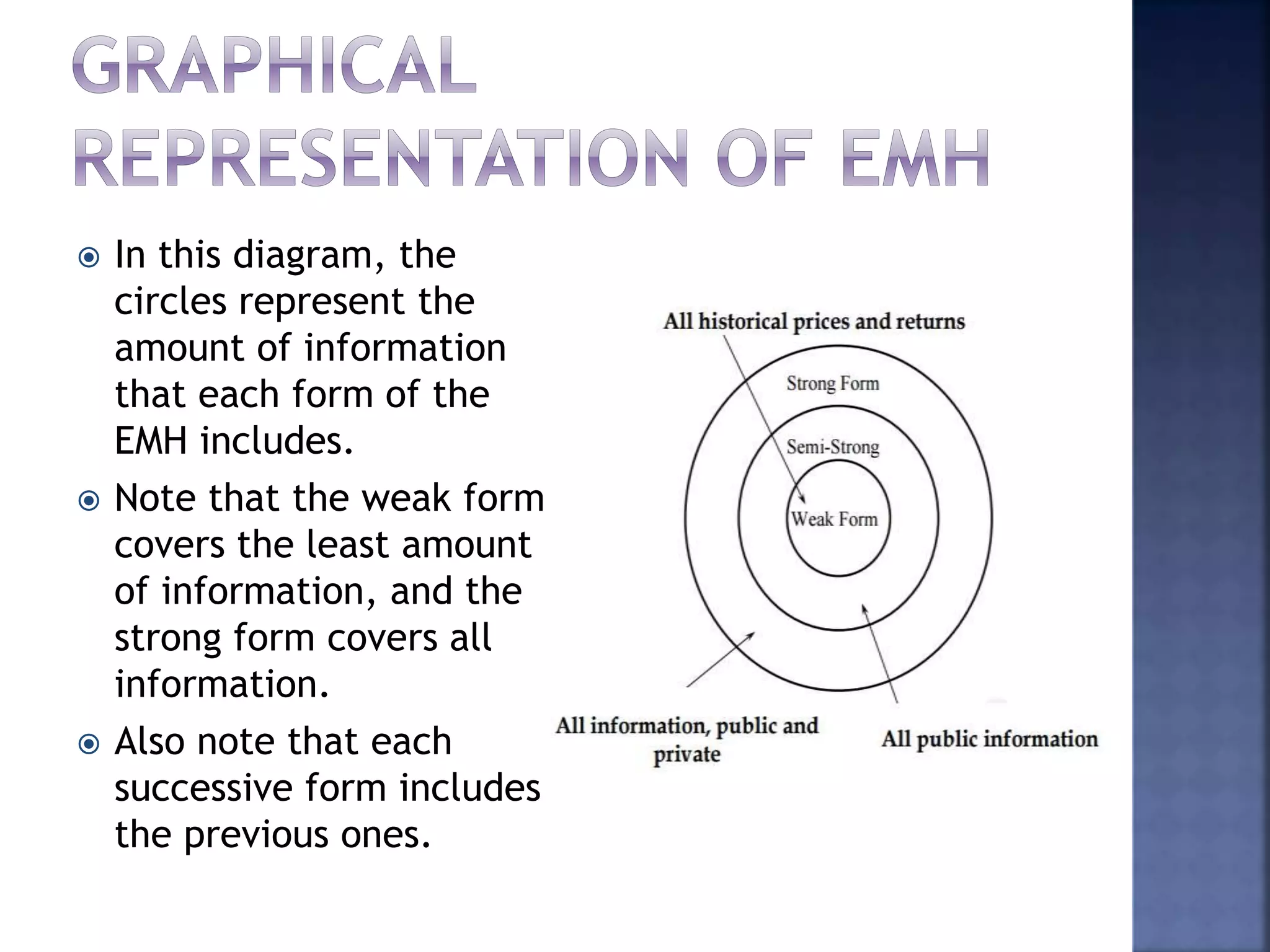 GRAPHICAL REPRESENTATION OF EMH

In this diagram, the circles represent the amount of information that each form of the EMH includes.

Note that the weak form covers the least amount of information, and the strong form covers all information.

Also note that each successive form includes the previous ones.

All historical prices and returns

Strong Form

Semi-Strong

Weak Form

All information, public and private

All public information